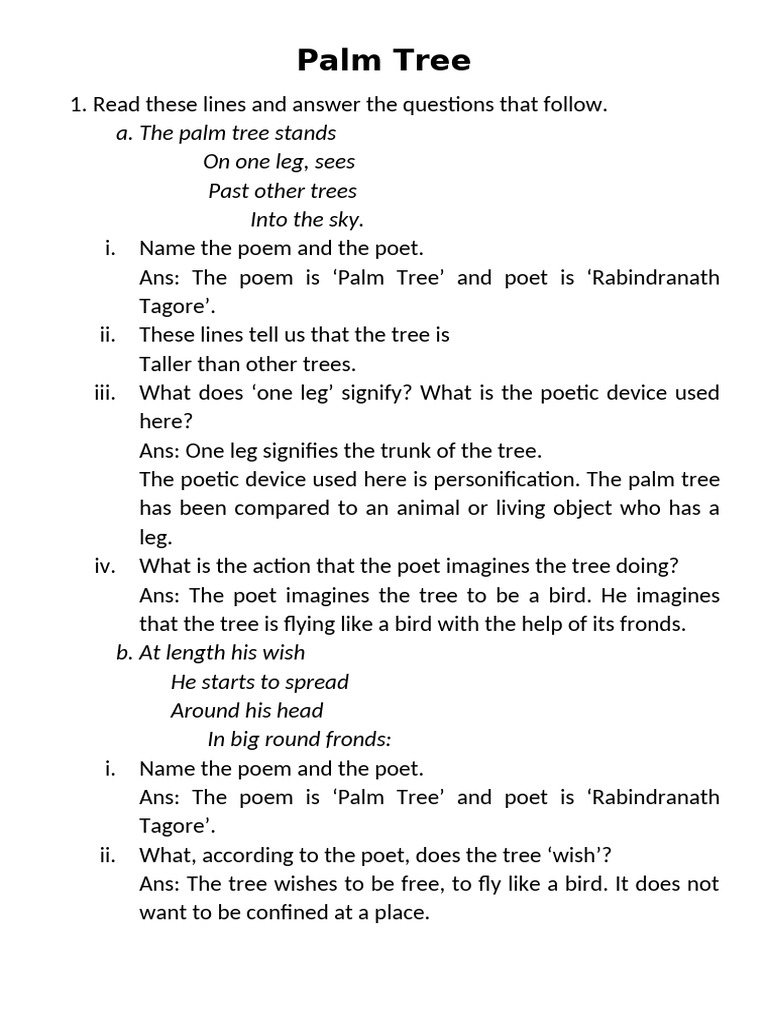 Palm Tree

1. Read these lines and answer the questions that follow.

a. The palm tree stands
On one leg, sees
Past other trees
Into the sky.

i. Name the poem and the poet.
Ans: The poem is ‘Palm Tree’ and poet is ‘Rabindranath Tagore’.

ii. These lines tell us that the tree is
Taller than other trees.

iii. What does ‘one leg’ signify? What is the poetic device used here?
Ans: One leg signifies the trunk of the tree.
The poetic device used here is personification. The palm tree has been compared to an animal or living object who has a leg.

iv. What is the action that the poet imagines the tree doing?
Ans: The poet imagines the tree to be a bird. He imagines that the tree is flying like a bird with the help of its fronds.

b. At length his wish
He starts to spread
Around his head
In big round fronds:

i. Name the poem and the poet.
Ans: The poem is ‘Palm Tree’ and poet is ‘Rabindranath Tagore’.

ii. What, according to the poet, does the tree ‘wish’?
Ans: The tree wishes to be free, to fly like a bird. It does not want to be confined at a place.